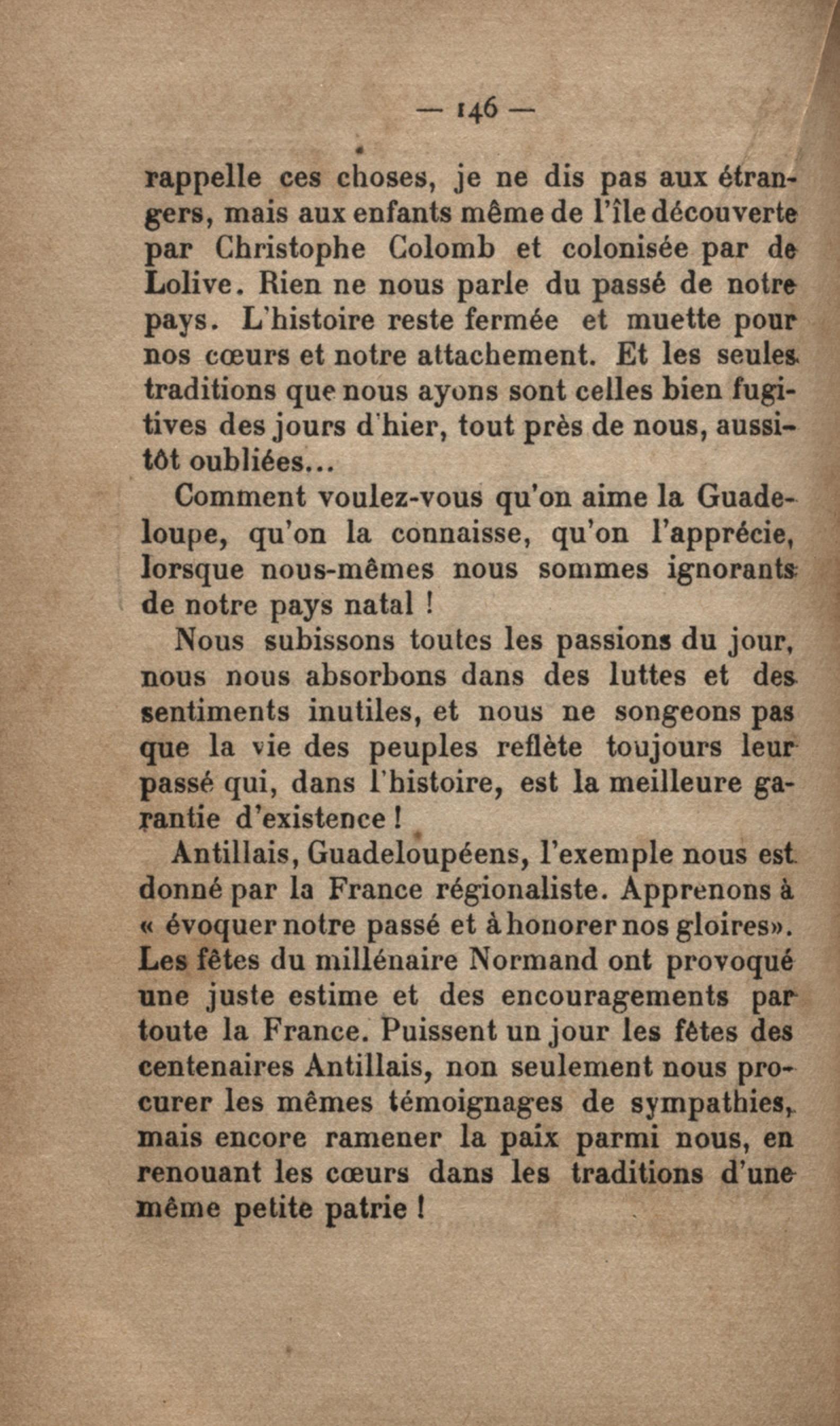 — 146 —

rappelle ces choses, je ne dis pas aux étrangers, mais aux enfants même de l'île découverte par Christophe Colomb et colonisée par de Lolive. Rien ne nous parle du passé de notre pays. L'histoire reste fermée et muette pour nos cœurs et notre attachement. Et les seules traditions que nous ayons sont celles bien fugitives des jours d'hier, tout près de nous, aussitôt oubliées...

Comment voulez-vous qu'on aime la Guadeloupe, qu'on la connaisse, qu'on l'apprécie, lorsque nous-mêmes nous sommes ignorants de notre pays natal !

Nous subissons toutes les passions du jour, nous nous absorbons dans des luttes et des sentiments inutiles, et nous ne songeons pas que la vie des peuples reflète toujours leur passé qui, dans l'histoire, est la meilleure garantie d'existence !

Antillais, Guadeloupéens, l'exemple nous est donné par la France régionaliste. Apprenons à « évoquer notre passé et à honorer nos gloires». Les fêtes du millénaire Normand ont provoqué une juste estime et des encouragements par toute la France. Puissent un jour les fêtes des centenaires Antillais, non seulement nous procurer les mêmes témoignages de sympathies, mais encore ramener la paix parmi nous, en renouant les cœurs dans les traditions d'une même petite patrie !